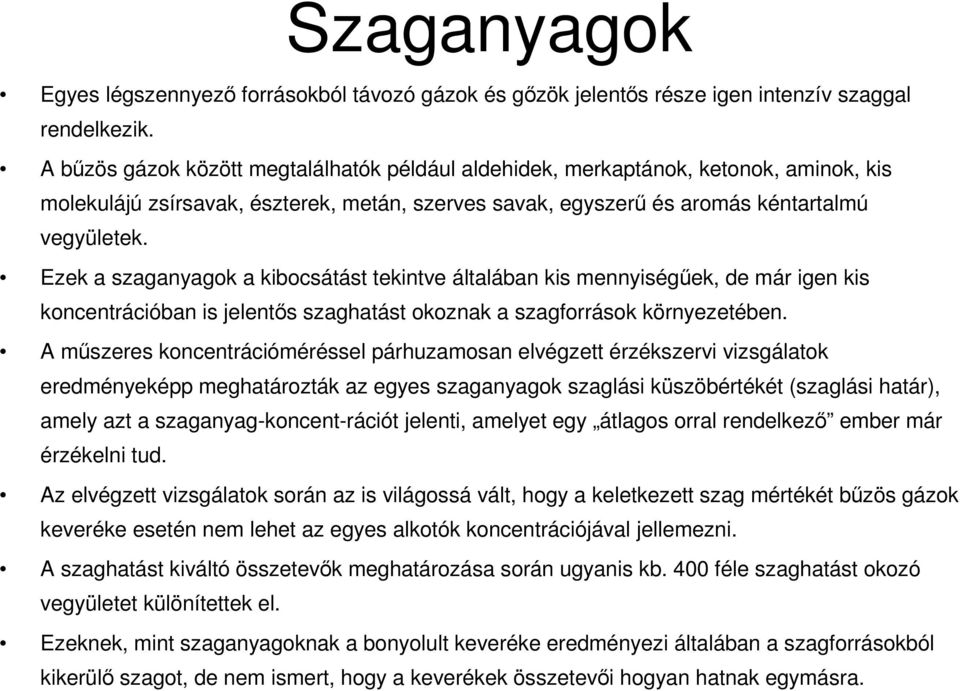 Szaganyagok

• Egyes légszennyező forrásokból távozó gázok és gőzök jelentős része igen intenzív szaggal rendelkezik.

• A bűzös gázok között megtalálhatók például aldehidek, merkaptánok, ketonok, aminok, kis molekulájú zsírsavak, észterek, metán, szerves savak, egyszerű és aromás kéntartalmú vegyületek.

• Ezek a szaganyagok a kibocsátást tekintve általában kis mennyiségűek, de már igen kis koncentrációban is jelentős szaghatást okoznak a szagforrások környezetében.

• A műszeres koncentrációméréssel párhuzamosan elvégzett érzékszervi vizsgálatok eredményeképp meghatározták az egyes szaganyagok szaglási küszöbértékét (szaglási határ), amely azt a szaganyag-koncent-rációt jelenti, amelyet egy „átlagos orral rendelkező” ember már érzékelni tud.

• Az elvégzett vizsgálatok során az is világossá vált, hogy a keletkezett szag mértékét bűzös gázok keveréke esetén nem lehet az egyes alkotók koncentrációjával jellemezni.

• A szaghatást kiváltó összetevők meghatározása során ugyanis kb. 400 féle szaghatást okozó vegyületet különítettek el.

• Ezeknek, mint szaganyagoknak a bonyolult keveréke eredményezi általában a szagforrásokból kikerülő szagot, de nem ismert, hogy a keverékek összetevői hogyan hatnak egymásra.